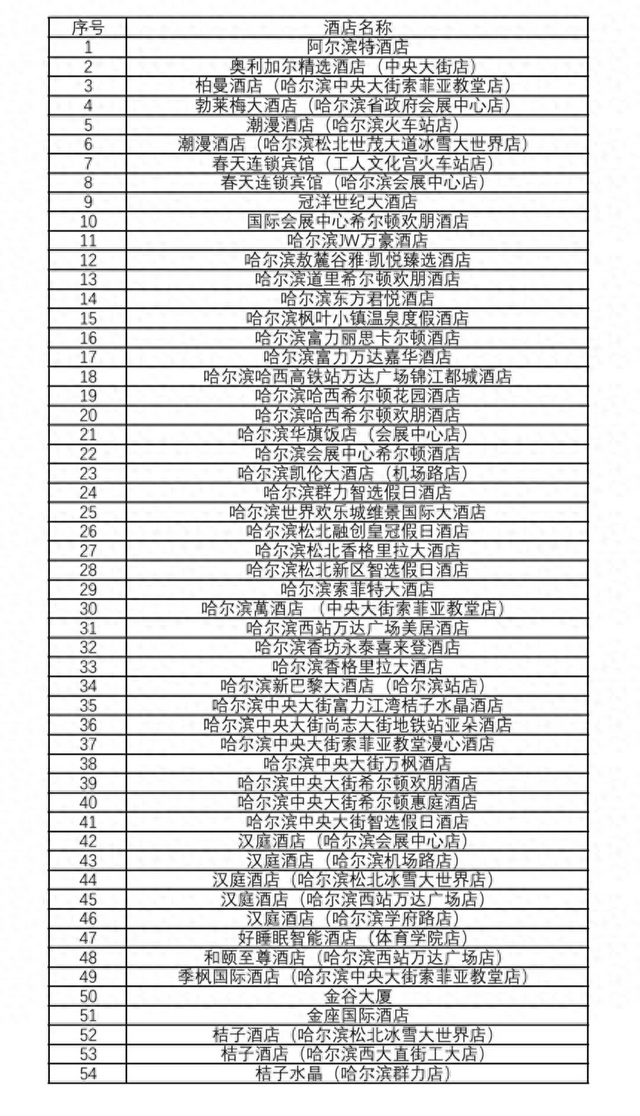 | 序号 | 酒店名称 |
|---|---|
| 1 | 阿尔滨特酒店 |
| 2 | 奥利加尔精选酒店（中央大街店） |
| 3 | 柏曼酒店（哈尔滨中央大街索菲亚教堂店） |
| 4 | 勃莱梅大酒店（哈尔滨省政府会展中心店） |
| 5 | 潮漫酒店（哈尔滨火车站店） |
| 6 | 潮漫酒店（哈尔滨松北世茂大道冰雪大世界店） |
| 7 | 春天连锁宾馆（工人文化宫火车站店） |
| 8 | 春天连锁宾馆（哈尔滨会展中心店） |
| 9 | 冠洋世纪大酒店 |
| 10 | 国际会展中心希尔顿欢朋酒店 |
| 11 | 哈尔滨JW万豪酒店 |
| 12 | 哈尔滨敖麓谷雅·凯悦臻选酒店 |
| 13 | 哈尔滨道里希尔顿欢朋酒店 |
| 14 | 哈尔滨东方君悦酒店 |
| 15 | 哈尔滨枫叶小镇温泉度假酒店 |
| 16 | 哈尔滨富力丽思卡尔顿酒店 |
| 17 | 哈尔滨富力万达嘉华酒店 |
| 18 | 哈尔滨哈西高铁站万达广场锦江都城酒店 |
| 19 | 哈尔滨哈西希尔顿花园酒店 |
| 20 | 哈尔滨哈西希尔顿欢朋酒店 |
| 21 | 哈尔滨华旗饭店（会展中心店） |
| 22 | 哈尔滨会展中心希尔顿酒店 |
| 23 | 哈尔滨凯伦大酒店（机场路店） |
| 24 | 哈尔滨群力智选假日酒店 |
| 25 | 哈尔滨世界欢乐城维景国际大酒店 |
| 26 | 哈尔滨松北融创皇冠假日酒店 |
| 27 | 哈尔滨松北香格里拉大酒店 |
| 28 | 哈尔滨松北新区智选假日酒店 |
| 29 | 哈尔滨索菲特大酒店 |
| 30 | 哈尔滨萬酒店（中央大街索菲亚教堂店） |
| 31 | 哈尔滨西站万达广场美居酒店 |
| 32 | 哈尔滨香坊永泰喜来登酒店 |
| 33 | 哈尔滨香格里拉大酒店 |
| 34 | 哈尔滨新巴黎大酒店（哈尔滨站店） |
| 35 | 哈尔滨中央大街富力江湾桔子水晶酒店 |
| 36 | 哈尔滨中央大街尚志大街地铁站亚朵酒店 |
| 37 | 哈尔滨中央大街索菲亚教堂漫心酒店 |
| 38 | 哈尔滨中央大街万枫酒店 |
| 39 | 哈尔滨中央大街希尔顿欢朋酒店 |
| 40 | 哈尔滨中央大街希尔顿惠庭酒店 |
| 41 | 哈尔滨中央大街智选假日酒店 |
| 42 | 汉庭酒店（哈尔滨会展中心店） |
| 43 | 汉庭酒店（哈尔滨机场路店） |
| 44 | 汉庭酒店（哈尔滨松北冰雪大世界店） |
| 45 | 汉庭酒店（哈尔滨西站万达广场店） |
| 46 | 汉庭酒店（哈尔滨学府路店） |
| 47 | 好睡眠智能酒店（体育学院店） |
| 48 | 和颐至尊酒店（哈尔滨西站万达广场店） |
| 49 | 季枫国际酒店（哈尔滨中央大街索菲亚教堂店） |
| 50 | 金谷大厦 |
| 51 | 金座国际酒店 |
| 52 | 桔子酒店（哈尔滨松北冰雪大世界店） |
| 53 | 桔子酒店（哈尔滨西大直街工大店） |
| 54 | 桔子水晶（哈尔滨群力店） |